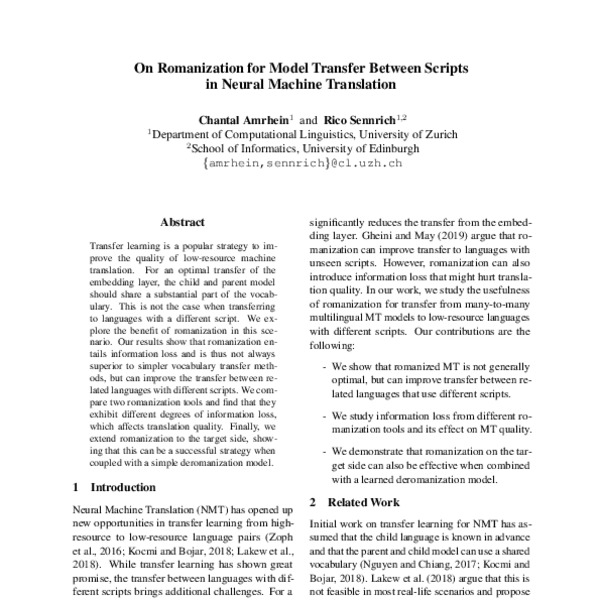 On Romanization for Model Transfer Between Scripts in Neural Machine Translation

Chantal Amrhein$^1$ and Rico Sennrich$^{1,2}$
$^1$Department of Computational Linguistics, University of Zurich
$^2$School of Informatics, University of Edinburgh
{amrhein,sennrich}@cl.uzh.ch

Abstract

Transfer learning is a popular strategy to improve the quality of low-resource machine translation. For an optimal transfer of the embedding layer, the child and parent model should share a substantial part of the vocabulary. This is not the case when transferring to languages with a different script. We explore the benefit of romanization in this scenario. Our results show that romanization entails information loss and is thus not always superior to simpler vocabulary transfer methods, but can improve the transfer between related languages with different scripts. We compare two romanization tools and find that they exhibit different degrees of information loss, which affects translation quality. Finally, we extend romanization to the target side, showing that this can be a successful strategy when coupled with a simple deromanization model.

1 Introduction

Neural Machine Translation (NMT) has opened up new opportunities in transfer learning from high-resource to low-resource language pairs (Zoph et al., 2016; Kocmi and Bojar, 2018; Lakew et al., 2018). While transfer learning has shown great promise, the transfer between languages with different scripts brings additional challenges. For a

significantly reduces the transfer from the embedding layer. Gheini and May (2019) argue that romanization can improve transfer to languages with unseen scripts. However, romanization can also introduce information loss that might hurt translation quality. In our work, we study the usefulness of romanization for transfer from many-to-many multilingual MT models to low-resource languages with different scripts. Our contributions are the following:

- We show that romanized MT is not generally optimal, but can improve transfer between related languages that use different scripts.

- We study information loss from different romanization tools and its effect on MT quality.

- We demonstrate that romanization on the target side can also be effective when combined with a learned deromanization model.

2 Related Work

Initial work on transfer learning for NMT has assumed that the child language is known in advance and that the parent and child model can use a shared vocabulary (Nguyen and Chiang, 2017; Kocmi and Bojar, 2018). Lakew et al. (2018) argue that this is not feasible in most real-life scenarios and propose